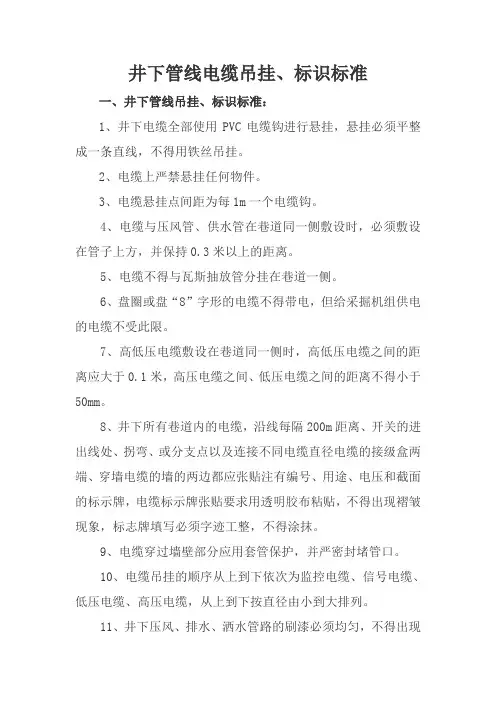 井下管线电缆吊挂、标识标准

一、井下管线吊挂、标识标准：

1、井下电缆全部使用 PVC 电缆钩进行悬挂，悬挂必须平整成一条直线，不得用铁丝吊挂。

2、电缆上严禁悬挂任何物件。

3、电缆悬挂点间距为每 1m 一个电缆钩。

4、电缆与压风管、供水管在巷道同一侧敷设时，必须敷设在管子上方，并保持 0.3 米以上的距离。

5、电缆不得与瓦斯抽放管分挂在巷道一侧。

6、盘圈或盘“8”字形的电缆不得带电，但给采掘机组供电的电缆不受此限。

7、高低压电缆敷设在巷道同一侧时，高低压电缆之间的距离应大于 0.1 米，高压电缆之间、低压电缆之间的距离不得小于 50mm。

8、井下所有巷道内的电缆，沿线每隔 200m 距离、开关的进出线处、拐弯、或分支点以及连接不同电缆直径电缆的接级盒两端、穿墙电缆的墙的两边都应张贴注有编号、用途、电压和截面的标示牌，电缆标示牌张贴要求用透明胶布粘贴，不得出现褶皱现象，标志牌填写必须字迹工整，不得涂抹。

9、电缆穿过墙壁部分应用套管保护，并严密封堵管口。

10、电缆吊挂的顺序从上到下依次为监控电缆、信号电缆、低压电缆、高压电缆，从上到下按直径由小到大排列。

11、井下压风、排水、洒水管路的刷漆必须均匀，不得出现